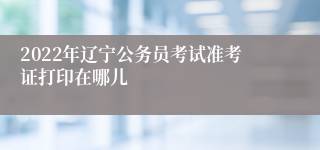 2022年辽宁公务员考试准考证打印在哪儿